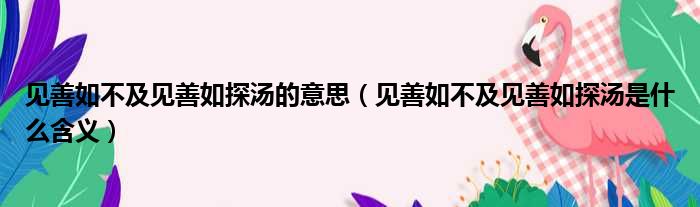 见善如不及见善如探汤的意思（见善如不及见善如探汤是什么含义）